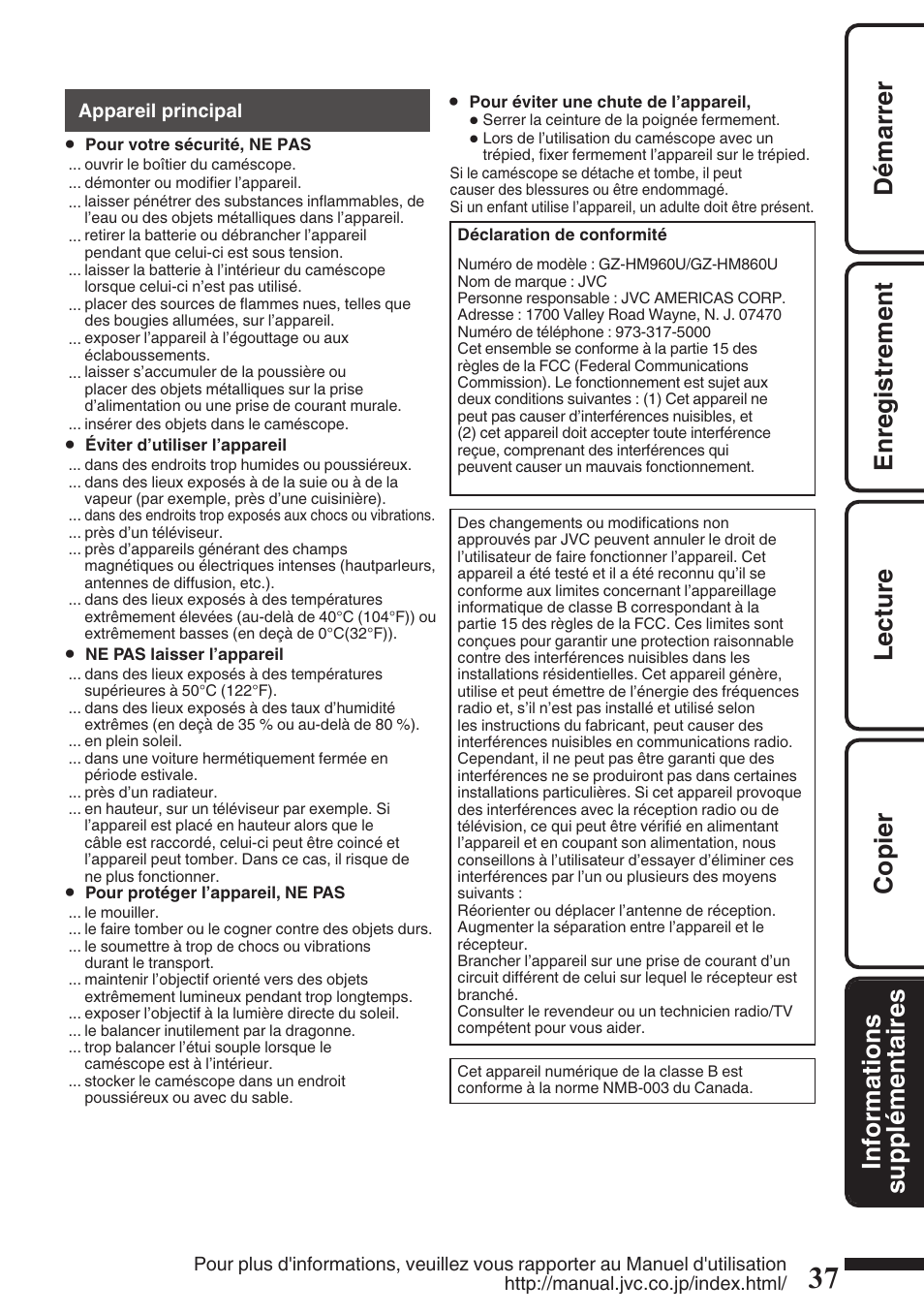 Appareil principal

● Pour votre sécurité, NE PAS
... ouvrir le boîtier du caméscope.
... démonter ou modifier l'appareil.
... laisser pénétrer des substances inflammables, de l'eau ou des objets métalliques dans l'appareil.
... retirer la batterie ou débrancher l'appareil pendant que celui-ci est sous tension.
... laisser la batterie à l'intérieur du caméscope lorsque celui-ci n'est pas utilisé.
... placer des sources de flammes nues, telles que des bougies allumées, sur l'appareil.
... exposer l'appareil à l'égouttage ou aux éclaboussements.
... laisser s'accumuler de la poussière ou placer des objets métalliques sur la prise d'alimentation ou une prise de courant murale.
... insérer des objets dans le caméscope.

● Éviter d'utiliser l'appareil
... dans des endroits trop humides ou poussiéreux.
... dans des lieux exposés à de la suie ou à de la vapeur (par exemple, près d'une cuisinière).
... dans des endroits trop exposés aux chocs ou vibrations.
... près d'un téléviseur.
... près d'appareils générant des champs magnétiques ou électriques intenses (hautparleurs, antennes de diffusion, etc.).
... dans des lieux exposés à des températures extrêmement élevées (au-delà de 40°C (104°F)) ou extrêmement basses (en deçà de 0°C(32°F)).

● NE PAS laisser l'appareil
... dans des lieux exposés à des températures supérieures à 50°C (122°F).
... dans des lieux exposés à des taux d'humidité extrêmes (en deçà de 35 % ou au-delà de 80 %).
... en plein soleil.
... dans une voiture hermétiquement fermée en période estivale.
... près d'un radiateur.
... en hauteur, sur un téléviseur par exemple. Si l'appareil est placé en hauteur alors que le câble est raccordé, celui-ci peut être coincé et l'appareil peut tomber. Dans ce cas, il risque de ne plus fonctionner.

● Pour protéger l'appareil, NE PAS
... le mouiller.
... le faire tomber ou le cogner contre des objets durs.
... le soumettre à trop de chocs ou vibrations durant le transport.
... maintenir l'objectif orienté vers des objets extrêmement lumineux pendant trop longtemps.
... exposer l'objectif à la lumière directe du soleil.
... le balancer inutilement par la dragonne.
... trop balancer l'étui souple lorsque le caméscope est à l'intérieur.
... stocker le caméscope dans un endroit poussiéreux ou avec du sable.

● Pour éviter une chute de l'appareil,
● Serrer la ceinture de la poignée fermement.
● Lors de l'utilisation du caméscope avec un trépied, fixer fermement l'appareil sur le trépied.
Si le caméscope se détache et tombe, il peut causer des blessures ou être endommagé.
Si un enfant utilise l'appareil, un adulte doit être présent.

Déclaration de conformité
Numéro de modèle : GZ-HM960U/GZ-HM860U
Nom de marque : JVC
Personne responsable : JVC AMERICAS CORP.
Adresse : 1700 Valley Road Wayne, N. J. 07470
Numéro de téléphone : 973-317-5000
Cet ensemble se conforme à la partie 15 des règles de la FCC (Federal Communications Commission). Le fonctionnement est sujet aux deux conditions suivantes : (1) Cet appareil ne peut pas causer d'interférences nuisibles, et (2) cet appareil doit accepter toute interférence reçue, comprenant des interférences qui peuvent causer un mauvais fonctionnement.

Des changements ou modifications non approuvés par JVC peuvent annuler le droit de l'utilisateur de faire fonctionner l'appareil. Cet appareil a été testé et il a été reconnu qu'il se conforme aux limites concernant l'appareillage informatique de classe B correspondant à la partie 15 des règles de la FCC. Ces limites sont conçues pour garantir une protection raisonnable contre des interférences nuisibles dans les installations résidentielles. Cet appareil génère, utilise et peut émettre de l'énergie des fréquences radio et, s'il n'est pas installé et utilisé selon les instructions du fabricant, peut causer des interférences nuisibles en communications radio. Cependant, il ne peut pas être garanti que des interférences ne se produiront pas dans certaines installations particulières. Si cet appareil provoque des interférences avec la réception radio ou de télévision, ce qui peut être vérifié en alimentant l'appareil et en coupant son alimentation, nous conseillons à l'utilisateur d'essayer d'éliminer ces interférences par l'un ou plusieurs des moyens suivants :
Réorienter ou déplacer l'antenne de réception.
Augmenter la séparation entre l'appareil et le récepteur.
Brancher l'appareil sur une prise de courant d'un circuit différent de celui sur lequel le récepteur est branché.
Consulter le revendeur ou un technicien radio/TV compétent pour vous aider.

Cet appareil numérique de la classe B est conforme à la norme NMB-003 du Canada.

Démarrer
Enregistrement
Lecture
Copier
Informations supplémentaires

Pour plus d'informations, veuillez vous rapporter au Manuel d'utilisation
http://manual.jvc.co.jp/index.html/
37